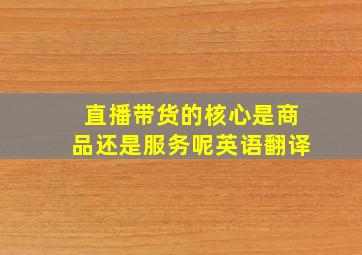 直播带货的核心是商品还是服务呢英语翻译